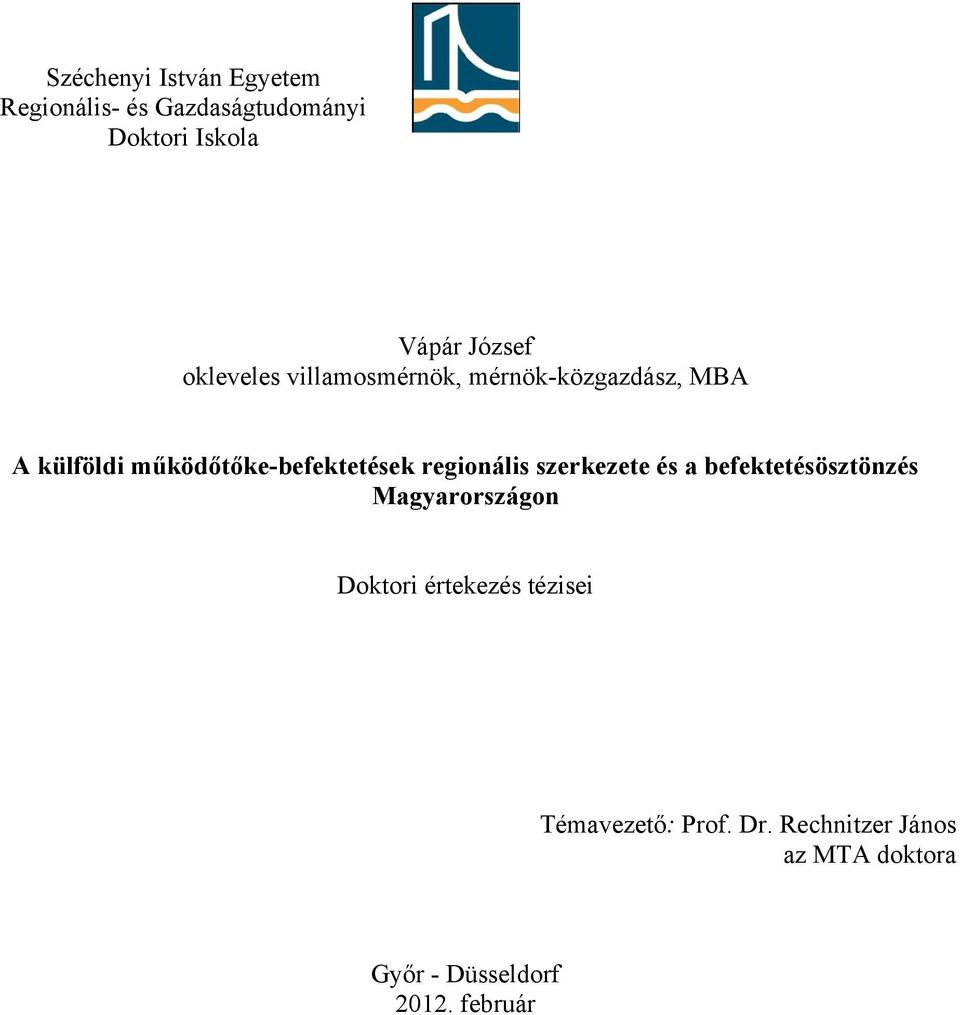 Széchenyi István Egyetem
Regionális- és Gazdaságtudományi
Doktori Iskola

Vápár József
okleveles villamosmérnök, mérnök-közgazdász, MBA

A külföldi működőtőke-befektetések regionális szerkezete és a befektetésösztönzés Magyarországon

Doktori értekezés tézisei

Témavezető: Prof. Dr. Rechnitzer János
az MTA doktora

Győr - Düsseldorf
2012. február